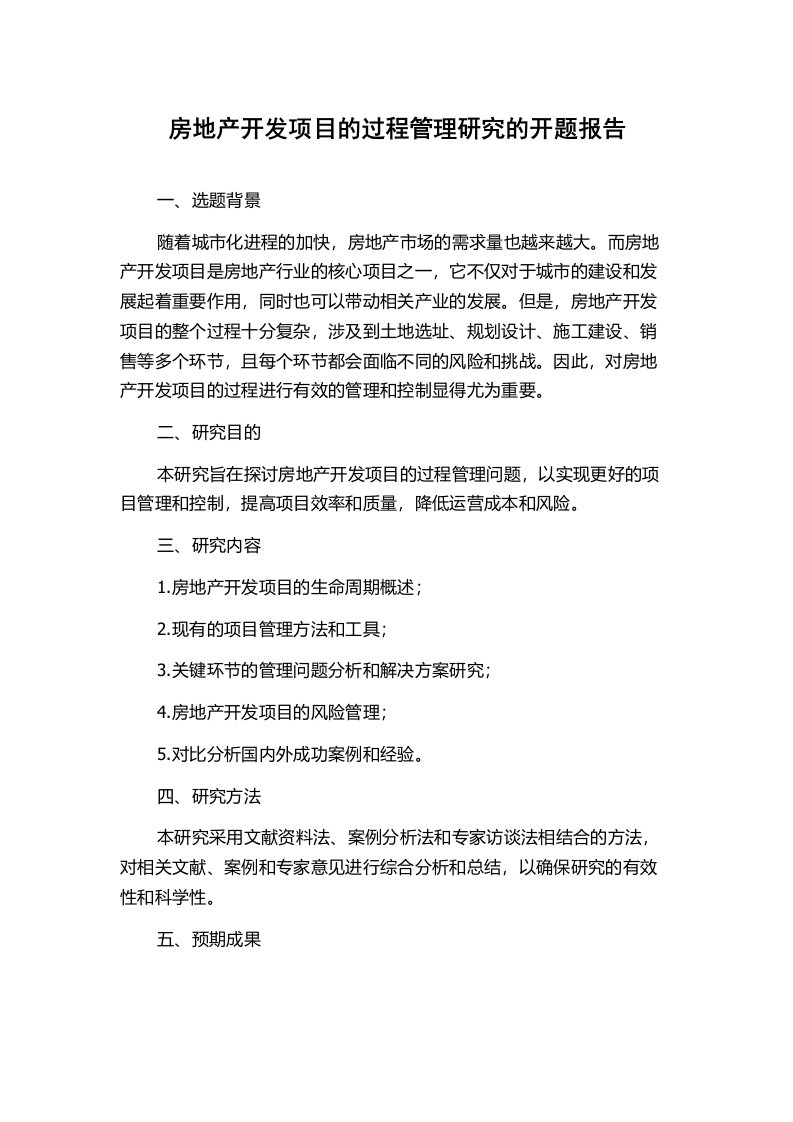 房地产开发项目的过程管理研究的开题报告

一、选题背景

随着城市化进程的加快，房地产市场的需求量也越来越大。而房地产开发项目是房地产行业的核心项目之一，它不仅对于城市的建设和发展起着重要作用，同时也可以带动相关产业的发展。但是，房地产开发项目的整个过程十分复杂，涉及到土地选址、规划设计、施工建设、销售等多个环节，且每个环节都会面临不同的风险和挑战。因此，对房地产开发项目的过程进行有效的管理和控制显得尤为重要。

二、研究目的

本研究旨在探讨房地产开发项目的过程管理问题，以实现更好的项目管理和控制，提高项目效率和质量，降低运营成本和风险。

三、研究内容

1.房地产开发项目的生命周期概述；

2.现有的项目管理方法和工具；

3.关键环节的管理问题分析和解决方案研究；

4.房地产开发项目的风险管理；

5.对比分析国内外成功案例和经验。

四、研究方法

本研究采用文献资料法、案例分析法和专家访谈法相结合的方法，对相关文献、案例和专家意见进行综合分析和总结，以确保研究的有效性和科学性。

五、预期成果